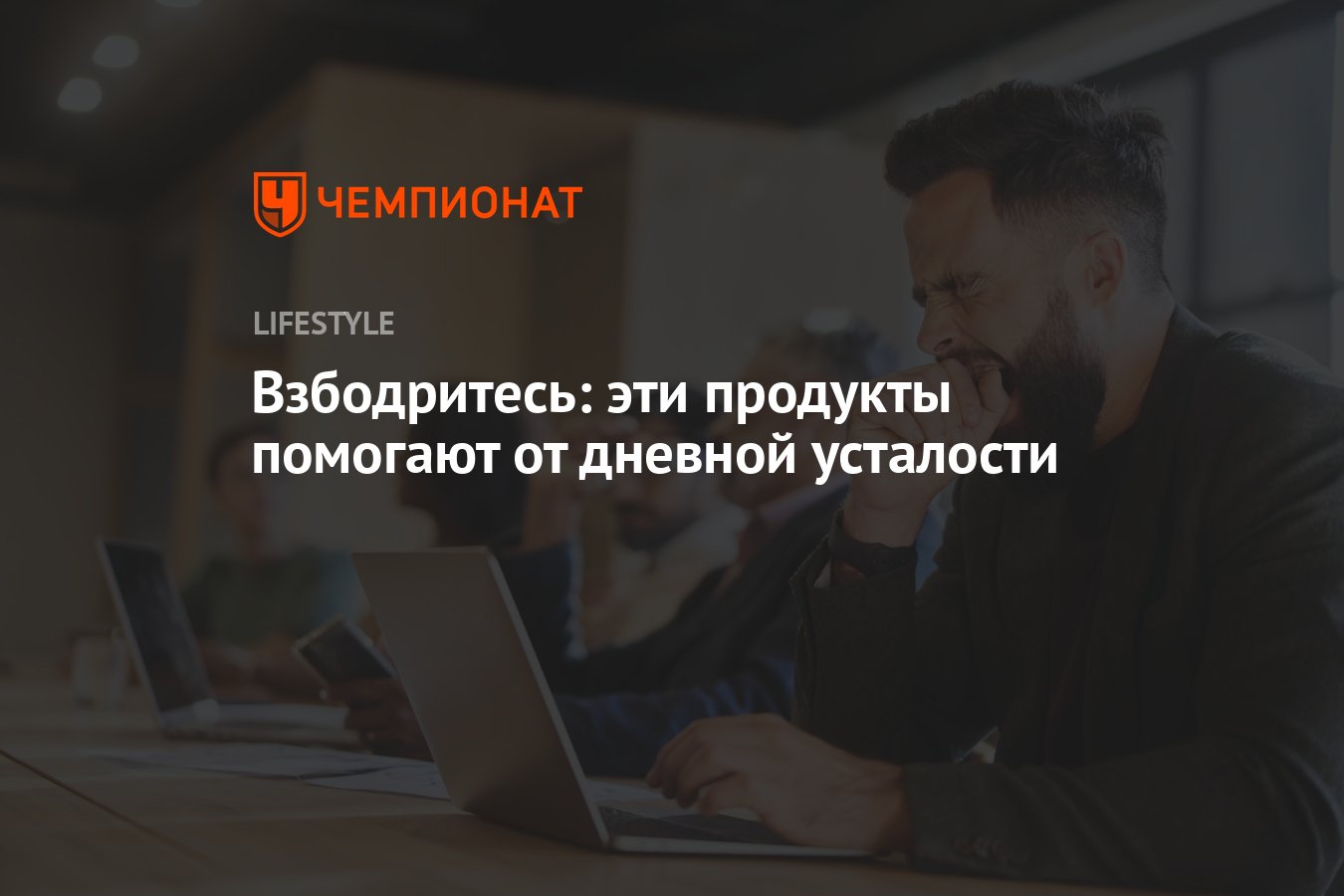 ЧЕМПИОНАТ

LIFESTYLE

Взбодритесь: эти продукты помогают от дневной усталости